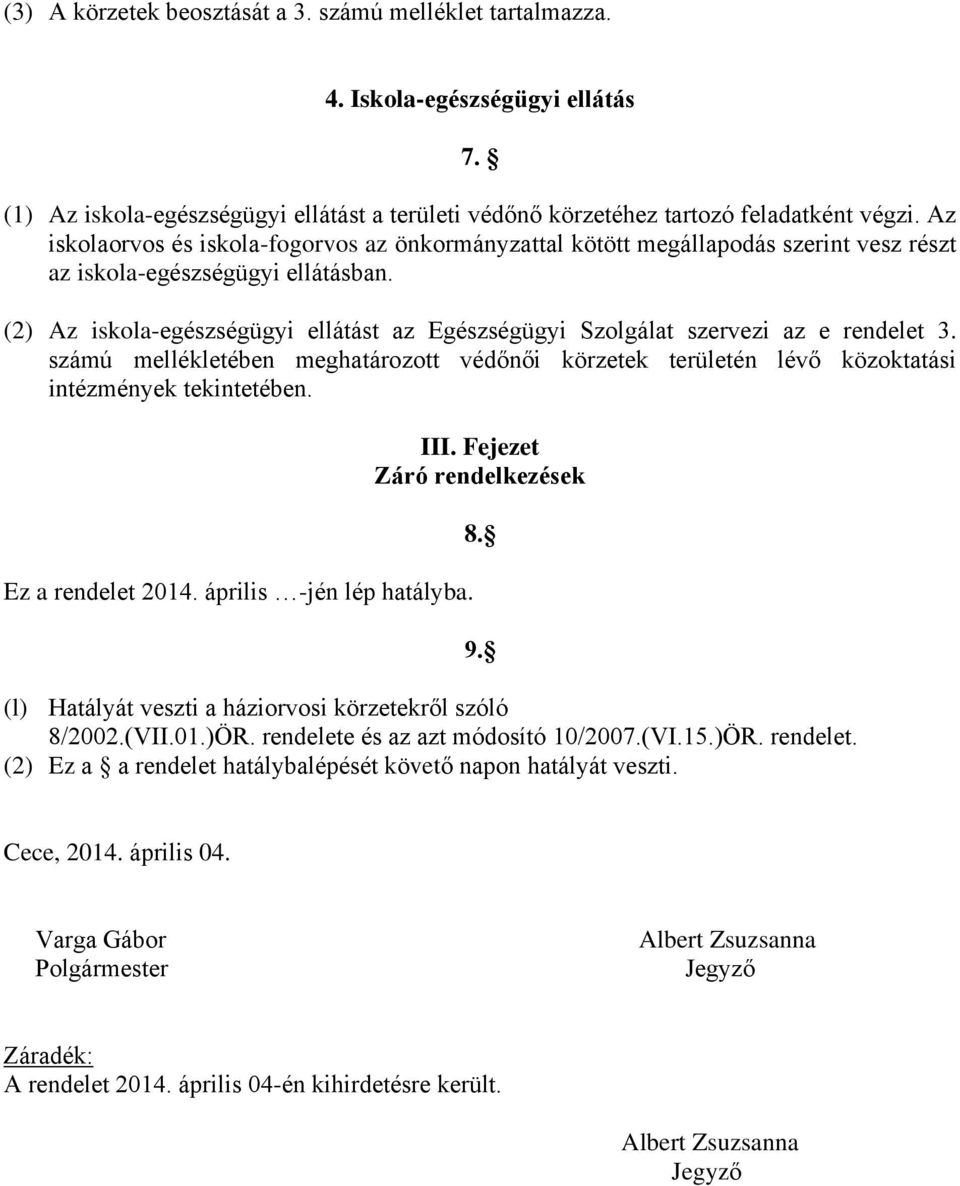 (3) A körzetek beosztását a 3. számú melléklet tartalmazza.

4. Iskola-egészségügyi ellátás

7. §

(1) Az iskola-egészségügyi ellátást a területi védőnő körzetéhez tartozó feladatként végzi. Az iskolaorvos és iskola-fogorvos az önkormányzattal kötött megállapodás szerint vesz részt az iskola-egészségügyi ellátásban.

(2) Az iskola-egészségügyi ellátást az Egészségügyi Szolgálat szervezi az e rendelet 3. számú mellékletében meghatározott védőnői körzetek területén lévő közoktatási intézmények tekintetében.

III. Fejezet
Záró rendelkezések

8. §

Ez a rendelet 2014. április …-jén lép hatályba.

9. §

(l) Hatályát veszti a háziorvosi körzetekről szóló 8/2002.(VII.01.)ÖR. rendelete és az azt módosító 10/2007.(VI.15.)ÖR. rendelet.
(2) Ez a § a rendelet hatálybalépését követő napon hatályát veszti.

Cece, 2014. április 04.

Varga Gábor
Polgármester

Albert Zsuzsanna
Jegyző

Záradék:
A rendelet 2014. április 04-én kihirdetésre került.

Albert Zsuzsanna
Jegyző